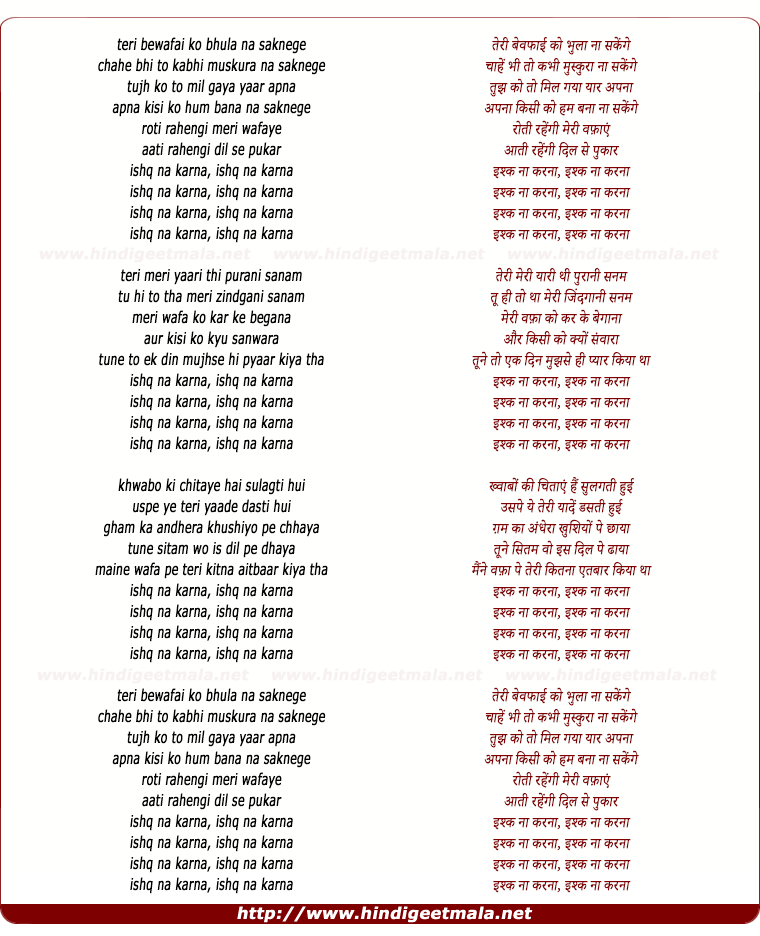 teri bewafai ko bhula na saknege
chahe bhi to kabhi muskura na saknege
tujh ko to mil gaya yaar apna
apna kisi ko hum bana na saknege
roti rahengi meri wafaye
aati rahengi dil se pukar
ishq na karna, ishq na karna
ishq na karna, ishq na karna
ishq na karna, ishq na karna
ishq na karna, ishq na karna

www.hindigeetmala.net www.hindigeetmala.net www.hindigeetmala.net

teri meri yaari thi purani sanam
tu hi to tha meri zindgani sanam
meri wafa ko kar ke begana
aur kisi ko kyu sanwara
tune to ek din mujhse hi pyaar kiya tha
ishq na karna, ishq na karna
ishq na karna, ishq na karna
ishq na karna, ishq na karna
ishq na karna, ishq na karna

khwabo ki chitaye hai sulagti hui
uspe ye teri yaade dasti hui
gham ka andhera khushiyo pe chhaya
tune sitam wo is dil pe dhaya
maine wafa pe teri kitna aitbaar kiya tha
ishq na karna, ishq na karna
ishq na karna, ishq na karna
ishq na karna, ishq na karna
ishq na karna, ishq na karna

www.hindigeetmala.net www.hindigeetmala.net www.hindigeetmala.net

teri bewafai ko bhula na saknege
chahe bhi to kabhi muskura na saknege
tujh ko to mil gaya yaar apna
apna kisi ko hum bana na saknege
roti rahengi meri wafaye
aati rahengi dil se pukar
ishq na karna, ishq na karna
ishq na karna, ishq na karna
ishq na karna, ishq na karna
ishq na karna, ishq na karna

तेरी बेवफाई को भुला ना सकेंगे
चाहें भी तो कभी मुस्कुरा ना सकेंगे
तुझ को तो मिल गया यार अपना
अपना किसी को हम बना ना सकेंगे
रोती रहेंगी मेरी वफ़ाएं
आती रहेंगी दिल से पुकार
इश्क ना करना, इश्क ना करना
इश्क ना करना, इश्क ना करना
इश्क ना करना, इश्क ना करना
इश्क ना करना, इश्क ना करना

तेरी मेरी यारी थी पुरानी सनम
तू ही तो था मेरी जिंदगानी सनम
मेरी वफ़ा को कर के बेगाना
और किसी को क्यों संवारा
तूने तो एक दिन मुझसे ही प्यार किया था
इश्क ना करना, इश्क ना करना
इश्क ना करना, इश्क ना करना
इश्क ना करना, इश्क ना करना
इश्क ना करना, इश्क ना करना

ख्वाबों की चिताएं हैं सुलगती हुई
उसपे ये तेरी यादें डसती हुई
ग़म का अंधेरा खुशियों पे छाया
तूने सितम वो इस दिल पे ढाया
मैंने वफ़ा पे तेरी कितना एतबार किया था
इश्क ना करना, इश्क ना करना
इश्क ना करना, इश्क ना करना
इश्क ना करना, इश्क ना करना
इश्क ना करना, इश्क ना करना

तेरी बेवफाई को भुला ना सकेंगे
चाहें भी तो कभी मुस्कुरा ना सकेंगे
तुझ को तो मिल गया यार अपना
अपना किसी को हम बना ना सकेंगे
रोती रहेंगी मेरी वफ़ाएं
आती रहेंगी दिल से पुकार
इश्क ना करना, इश्क ना करना
इश्क ना करना, इश्क ना करना
इश्क ना करना, इश्क ना करना
इश्क ना करना, इश्क ना करना

http://www.hindigeetmala.net